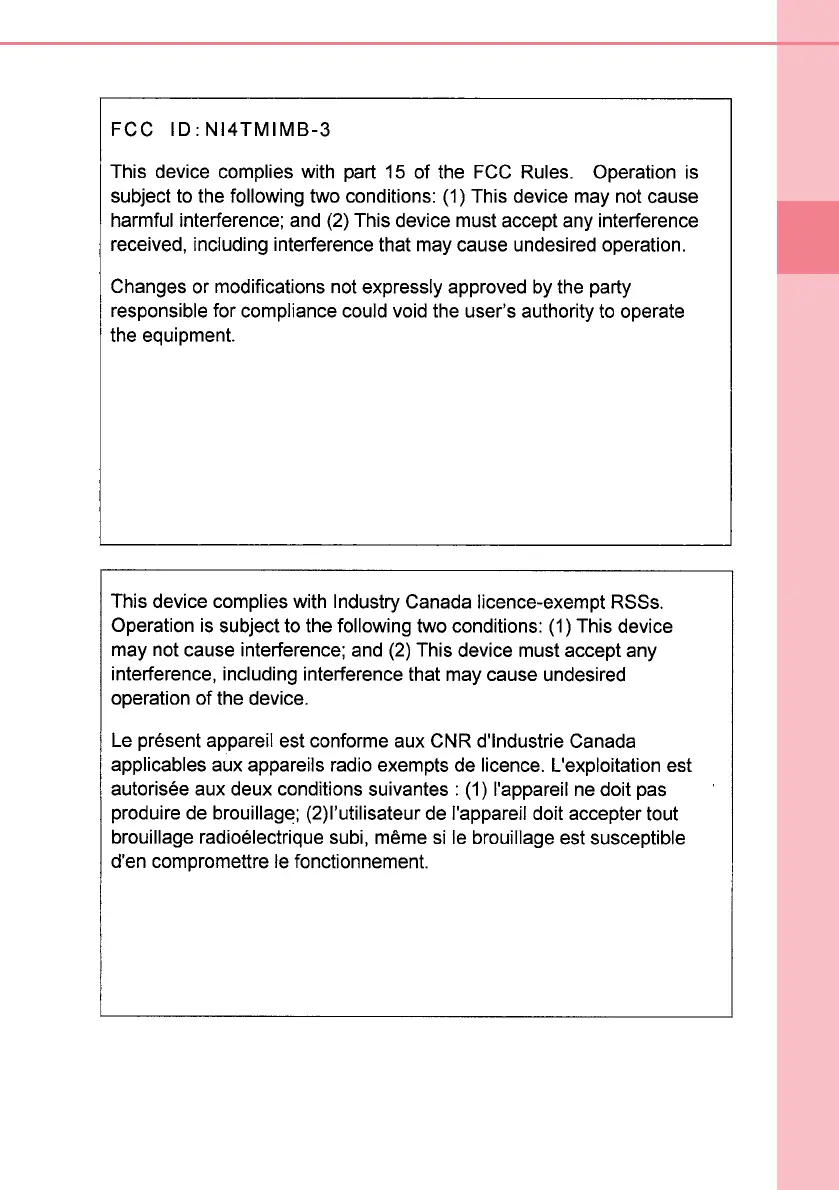 FCC ID:NI4TMIMB-3

This device complies with part 15 of the FCC Rules. Operation is subject to the following two conditions: (1) This device may not cause harmful interference; and (2) This device must accept any interference received, including interference that may cause undesired operation.

Changes or modifications not expressly approved by the party responsible for compliance could void the user's authority to operate the equipment.

This device complies with Industry Canada licence-exempt RSSs. Operation is subject to the following two conditions: (1) This device may not cause interference; and (2) This device must accept any interference, including interference that may cause undesired operation of the device.

Le présent appareil est conforme aux CNR d'Industrie Canada applicables aux appareils radio exempts de licence. L'exploitation est autorisée aux deux conditions suivantes : (1) l'appareil ne doit pas produire de brouillage; (2)l'utilisateur de l'appareil doit accepter tout brouillage radioélectrique subi, même si le brouillage est susceptible d'en compromettre le fonctionnement.